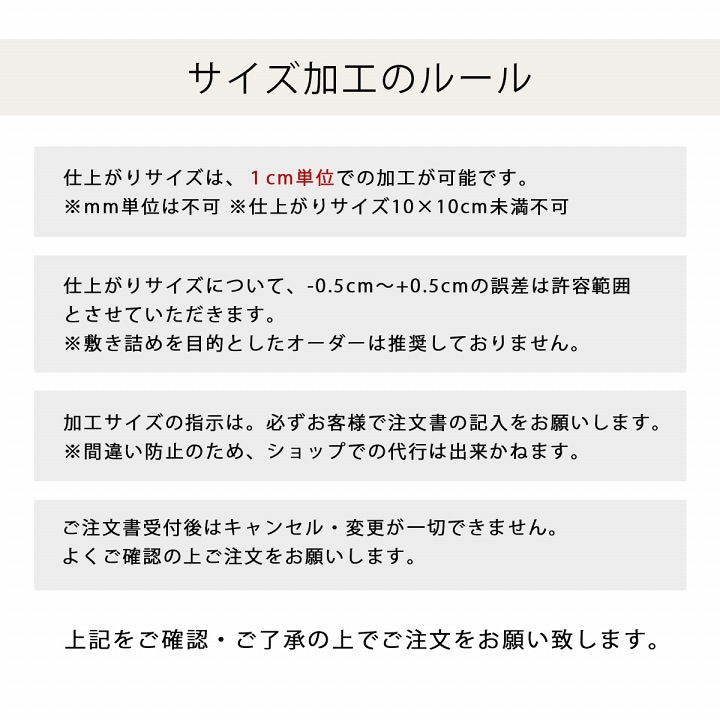 サイズ加工のルール

仕上がりサイズは、１cm単位での加工が可能です。
※mm単位は不可 ※仕上がりサイズ10×10cm未満不可

仕上がりサイズについて、-0.5cm～+0.5cmの誤差は許容範囲とさせていただきます。
※敷き詰めを目的としたオーダーは推奨しておりません。

加工サイズの指示は。必ずお客様で注文書の記入をお願いします。
※間違い防止のため、ショップでの代行は出来かねます。

ご注文書受付後はキャンセル・変更が一切できません。
よくご確認の上ご注文をお願いします。

上記をご確認・ご了承の上でご注文をお願い致します。